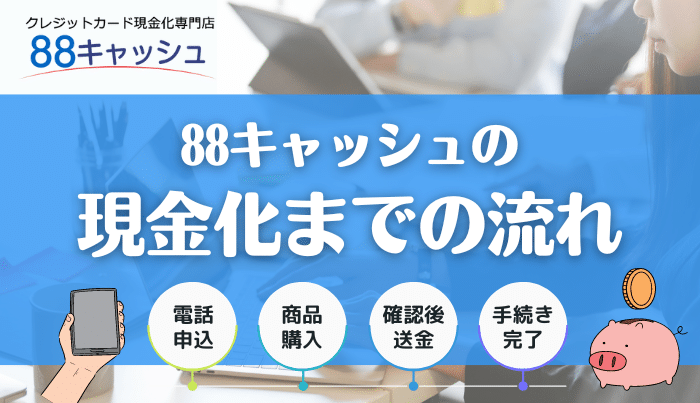 クレジットカード現金化専門店
88キャッシュ

88キャッシュの
現金化までの流れ

電話申込

商品購入

確認後送金

手続き完了